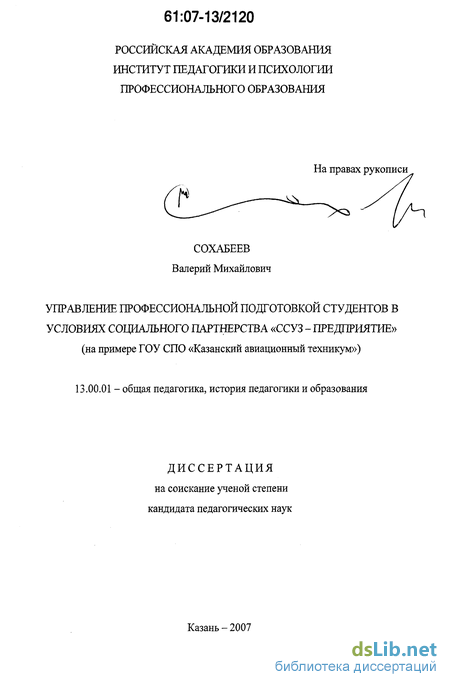 61:07-13/2120

РОССИЙСКАЯ АКАДЕМИЯ ОБРАЗОВАНИЯ
ИНСТИТУТ ПЕДАГОГИКИ И ПСИХОЛОГИИ
ПРОФЕССИОНАЛЬНОГО ОБРАЗОВАНИЯ

На правах рукописи

СОХАБЕЕВ
Валерий Михайлович

УПРАВЛЕНИЕ ПРОФЕССИОНАЛЬНОЙ ПОДГОТОВКОЙ СТУДЕНТОВ В УСЛОВИЯХ СОЦИАЛЬНОГО ПАРТНЕРСТВА «ССУЗ – ПРЕДПРИЯТИЕ»
(на примере ГОУ СПО «Казанский авиационный техникум»)

13.00.01 – общая педагогика, история педагогики и образования

ДИССЕРТАЦИЯ
на соискание ученой степени
кандидата педагогических наук

Казань – 2007

dsLib.net
библиотека диссертаций